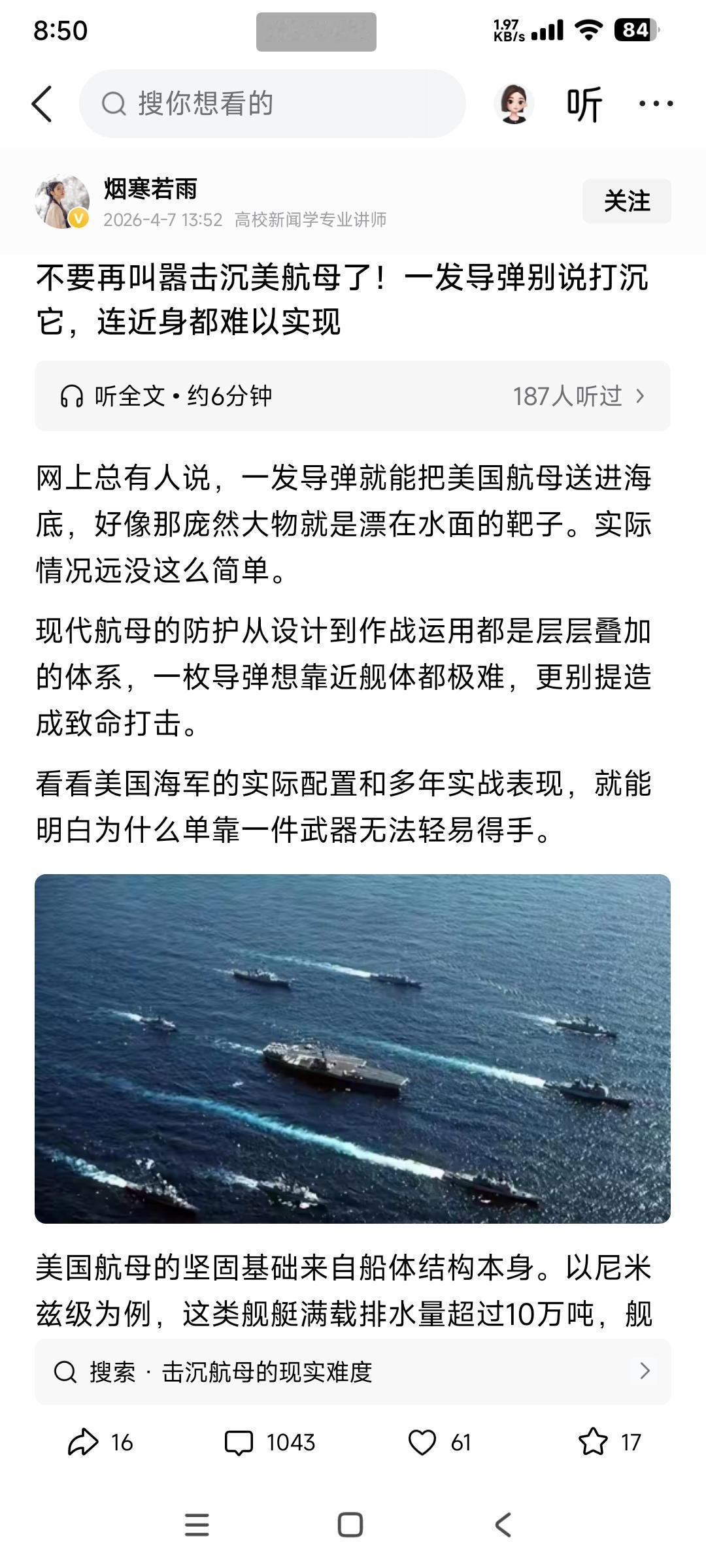 8:50

1.97 KB/s 84

搜你想看的

听

烟寒若雨
2026-4-7 13:52 高校新闻学专业讲师

关注

不要再叫嚣击沉美航母了！一发导弹别说打沉它，连近身都难以实现

听全文 • 约6分钟

187人听过

网上总有人说，一发导弹就能把美国航母送进海底，好像那庞然大物就是漂在水面的靶子。实际情况远没这么简单。

现代航母的防护从设计到作战运用都是层层叠加的体系，一枚导弹想靠近舰体都极难，更别提造成致命打击。

看看美国海军的实际配置和多年实战表现，就能明白为什么单靠一件武器无法轻易得手。

美国航母的坚固基础来自船体结构本身。以尼米兹级为例，这类舰艇满载排水量超过10万吨，舰

搜索 · 击沉航母的现实难度

16

1043

61

17